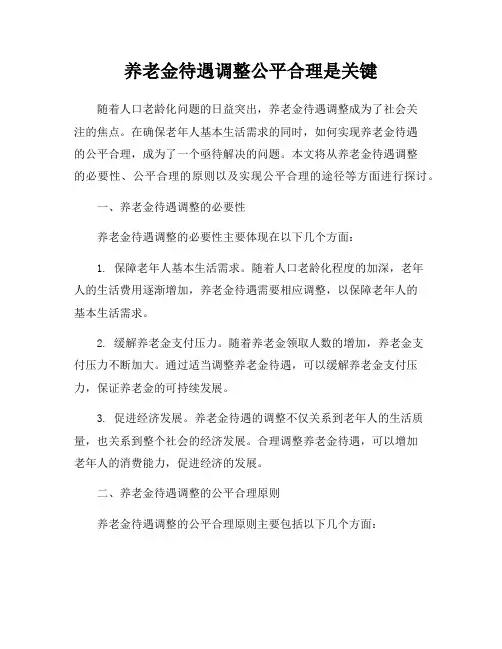 养老金待遇调整公平合理是关键

随着人口老龄化问题的日益突出，养老金待遇调整成为了社会关注的焦点。在确保老年人基本生活需求的同时，如何实现养老金待遇的公平合理，成为了一个亟待解决的问题。本文将从养老金待遇调整的必要性、公平合理的原则以及实现公平合理的途径等方面进行探讨。

一、养老金待遇调整的必要性

养老金待遇调整的必要性主要体现在以下几个方面：

1. 保障老年人基本生活需求。随着人口老龄化程度的加深，老年人的生活费用逐渐增加，养老金待遇需要相应调整，以保障老年人的基本生活需求。

2. 缓解养老金支付压力。随着养老金领取人数的增加，养老金支付压力不断加大。通过适当调整养老金待遇，可以缓解养老金支付压力，保证养老金的可持续发展。

3. 促进经济发展。养老金待遇的调整不仅关系到老年人的生活质量，也关系到整个社会的经济发展。合理调整养老金待遇，可以增加老年人的消费能力，促进经济的发展。

二、养老金待遇调整的公平合理原则

养老金待遇调整的公平合理原则主要包括以下几个方面：